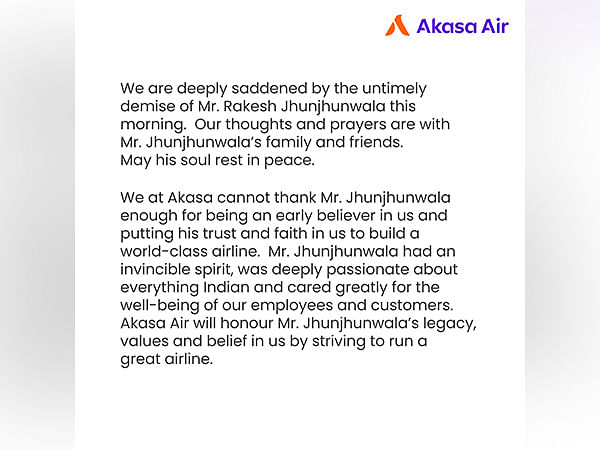 Akasa Air

We are deeply saddened by the untimely demise of Mr. Rakesh Jhunjhunwala this morning. Our thoughts and prayers are with Mr. Jhunjhunwala's family and friends. May his soul rest in peace.

We at Akasa cannot thank Mr. Jhunjhunwala enough for being an early believer in us and putting his trust and faith in us to build a world-class airline. Mr. Jhunjhunwala had an invincible spirit, was deeply passionate about everything Indian and cared greatly for the well-being of our employees and customers. Akasa Air will honour Mr. Jhunjhunwala's legacy, values and belief in us by striving to run a great airline.